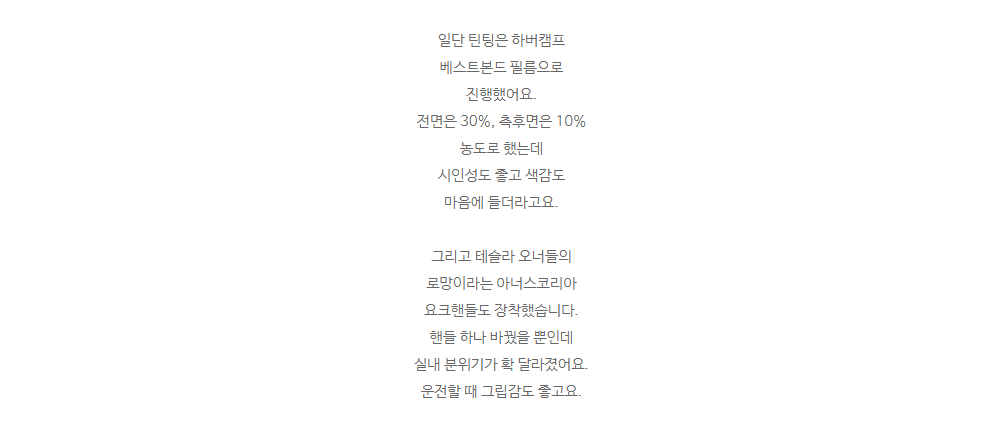 일단 틴팅은 하버캠프
베스트본드 필름으로
진행했어요.
전면은 30%, 측후면은 10%
농도로 했는데
시인성도 좋고 색감도
마음에 들더라고요.

그리고 테슬라 오너들의
로망이라는 아너스코리아
요크핸들도 장착했습니다.
핸들 하나 바꿨을 뿐인데
실내 분위기가 확 달라졌어요.
운전할 때 그립감도 좋고요.